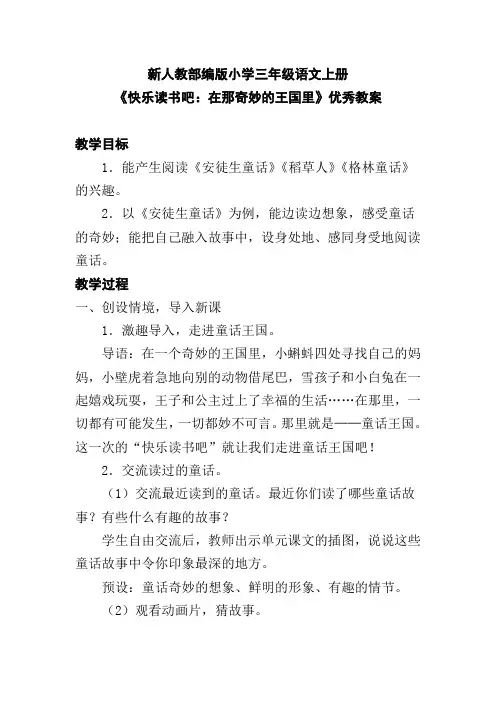 新人教部编版小学三年级语文上册
《快乐读书吧：在那奇妙的王国里》优秀教案

教学目标
1．能产生阅读《安徒生童话》《稻草人》《格林童话》的兴趣。
2．以《安徒生童话》为例，能边读边想象，感受童话的奇妙；能把自己融入故事中，设身处地、感同身受地阅读童话。

教学过程
一、创设情境，导入新课
1．激趣导入，走进童话王国。
导语：在一个奇妙的王国里，小蝌蚪四处寻找自己的妈妈，小壁虎着急地向别的动物借尾巴，雪孩子和小白兔在一起嬉戏玩耍，王子和公主过上了幸福的生活……在那里，一切都有可能发生，一切都妙不可言。那里就是——童话王国。这一次的“快乐读书吧”就让我们走进童话王国吧！
2．交流读过的童话。
（1）交流最近读到的童话。最近你们读了哪些童话故事？有些什么有趣的故事？
学生自由交流后，教师出示单元课文的插图，说说这些童话故事中令你印象最深的地方。
预设：童话奇妙的想象、鲜明的形象、有趣的情节。
（2）观看动画片，猜故事。